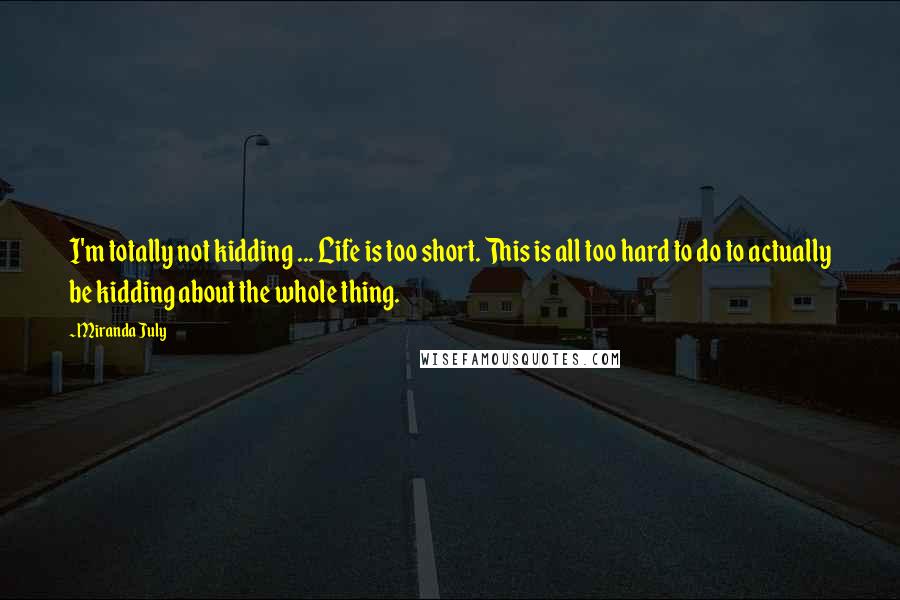 I'm totally not kidding ... Life is too short. This is all too hard to do to actually be kidding about the whole thing.

~Miranda July

WISEFAMOUSQUOTES.COM